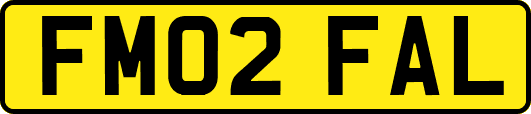 FM02 FAL